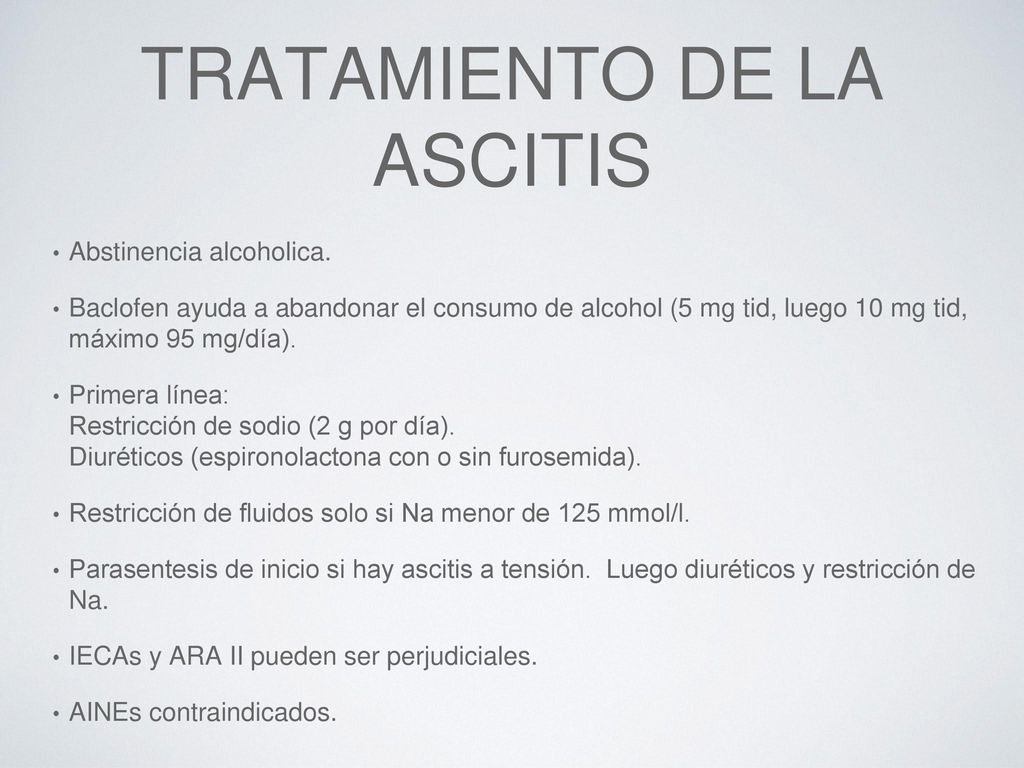 TRATAMIENTO DE LA ASCITIS

• Abstinencia alcoholica.

• Baclofen ayuda a abandonar el consumo de alcohol (5 mg tid, luego 10 mg tid, máximo 95 mg/día).

• Primera línea:
Restricción de sodio (2 g por día).
Diuréticos (espironolactona con o sin furosemida).

• Restricción de fluidos solo si Na menor de 125 mmol/l.

• Parasentesis de inicio si hay ascitis a tensión. Luego diuréticos y restricción de Na.

• IECAs y ARA II pueden ser perjudiciales.

• AINEs contraindicados.